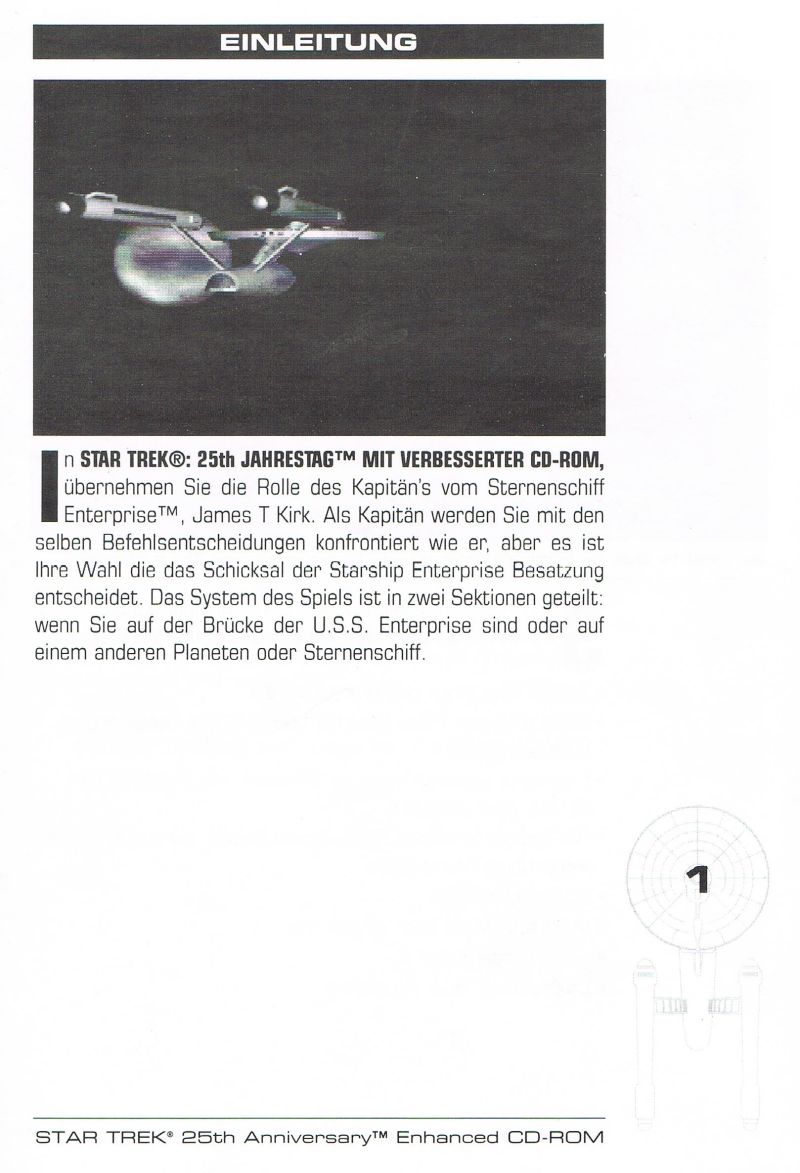 EINLEITUNG

In STAR TREK®: 25th JAHRESTAG™ MIT VERBESSERTER CD-ROM, übernehmen Sie die Rolle des Kapitän's vom Sternenschiff Enterprise™, James T Kirk. Als Kapitän werden Sie mit den selben Befehlsentscheidungen konfrontiert wie er, aber es ist Ihre Wahl die das Schicksal der Starship Enterprise Besatzung entscheidet. Das System des Spiels ist in zwei Sektionen geteilt: wenn Sie auf der Brücke der U.S.S. Enterprise sind oder auf einem anderen Planeten oder Sternenschiff.

1

STAR TREK® 25th Anniversary™ Enhanced CD-ROM